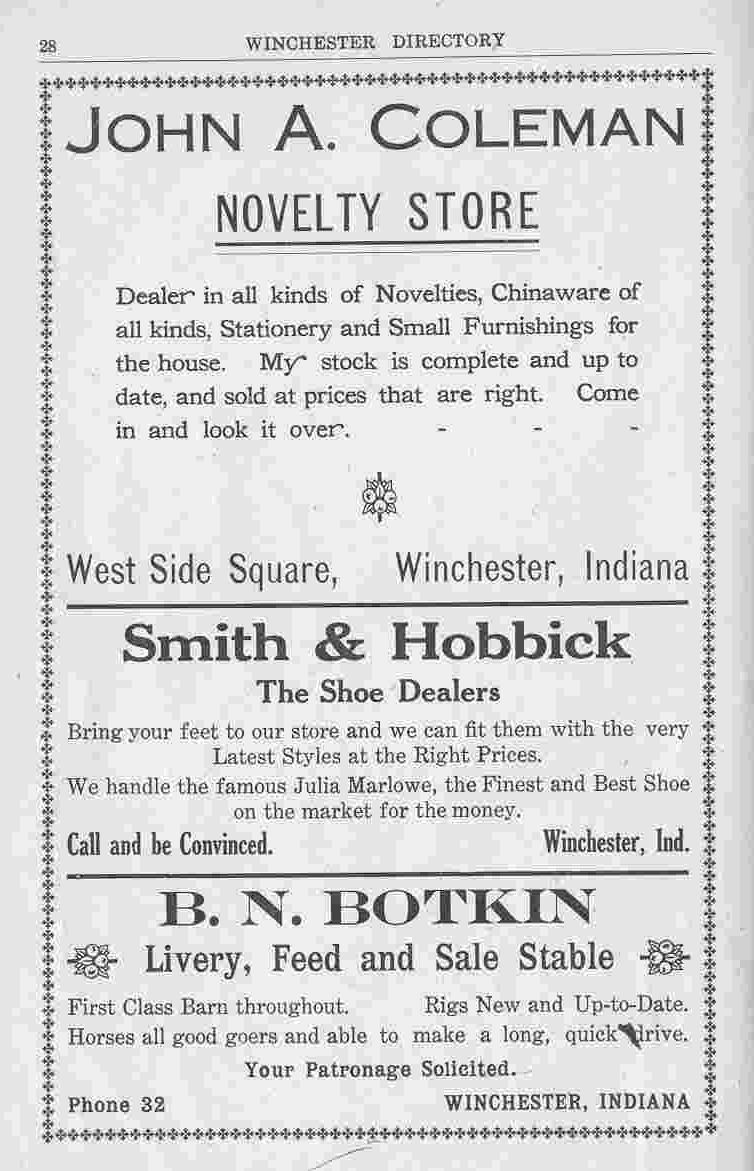 28 WINCHESTER DIRECTORY

JOHN A. COLEMAN

NOVELTY STORE

Dealer in all kinds of Novelties, Chinaware of all kinds, Stationery and Small Furnishings for the house. My stock is complete and up to date, and sold at prices that are right. Come in and look it over. - - -

West Side Square, Winchester, Indiana

Smith & Hobbick

The Shoe Dealers

Bring your feet to our store and we can fit them with the very Latest Styles at the Right Prices.

We handle the famous Julia Marlowe, the Finest and Best Shoe on the market for the money.

Call and be Convinced. Winchester, Ind.

B. N. BOTKIN

Livery, Feed and Sale Stable

First Class Barn throughout. Rigs New and Up-to-Date.

Horses all good goers and able to make a long, quick drive.

Your Patronage Solicited.

Phone 32 WINCHESTER, INDIANA